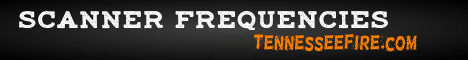 SCANNER FREQUENCIES
TENNESSEEFIRE.COM